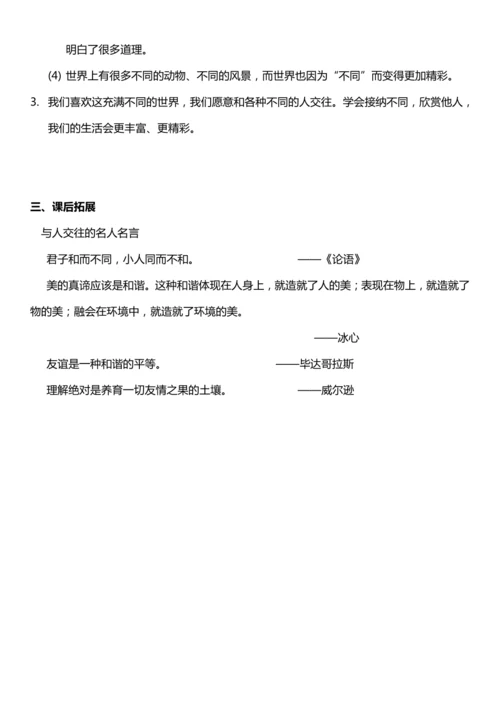 明白了很多道理。

(4) 世界上有很多不同的动物、不同的风景，而世界也因为“不同”而变得更加精彩。

3. 我们喜欢这充满不同的世界，我们愿意和各种不同的人交往。学会接纳不同，欣赏他人，我们的生活会更丰富、更精彩。

三、课后拓展

与人交往的名人名言

君子和而不同，小人同而不和。 ——《论语》

美的真谛应该是和谐。这种和谐体现在人身上，就造就了人的美；表现在物上，就造就了物的美；融会在环境中，就造就了环境的美。

——冰心

友谊是一种和谐的平等。 ——毕达哥拉斯

理解绝对是养育一切友情之果的土壤。 ——威尔逊